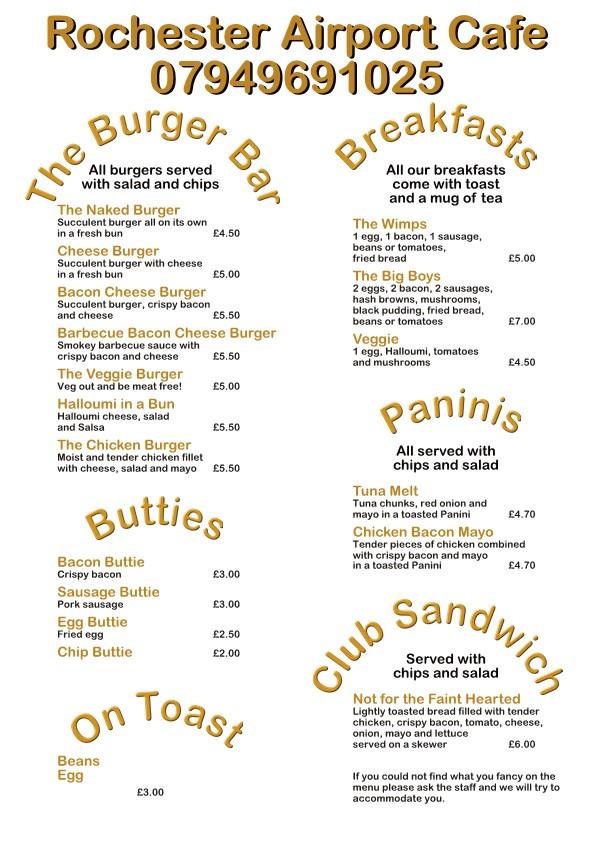 Rochester Airport Cafe
07949691025

The Burger Bar

All burgers served with salad and chips

The Naked Burger
Succulent burger all on its own in a fresh bun £4.50

Cheese Burger
Succulent burger with cheese in a fresh bun £5.00

Bacon Cheese Burger
Succulent burger, crispy bacon and cheese £5.50

Barbecue Bacon Cheese Burger
Smokey barbecue sauce with crispy bacon and cheese £5.50

The Veggie Burger
Veg out and be meat free! £5.00

Halloumi in a Bun
Halloumi cheese, salad and Salsa £5.50

The Chicken Burger
Moist and tender chicken fillet with cheese, salad and mayo £5.50

Butties

Bacon Buttie
Crispy bacon £3.00

Sausage Buttie
Pork sausage £3.00

Egg Buttie
Fried egg £2.50

Chip Buttie £2.00

On Toast

Beans
Egg
£3.00

Breakfasts

All our breakfasts come with toast and a mug of tea

The Wimps
1 egg, 1 bacon, 1 sausage, beans or tomatoes, fried bread £5.00

The Big Boys
2 eggs, 2 bacon, 2 sausages, hash browns, mushrooms, black pudding, fried bread, beans or tomatoes £7.00

Veggie
1 egg, Halloumi, tomatoes and mushrooms £4.50

Paninis

All served with chips and salad

Tuna Melt
Tuna chunks, red onion and mayo in a toasted Panini £4.70

Chicken Bacon Mayo
Tender pieces of chicken combined with crispy bacon and mayo in a toasted Panini £4.70

Club Sandwich

Served with chips and salad

Not for the Faint Hearted
Lightly toasted bread filled with tender chicken, crispy bacon, tomato, cheese, onion, mayo and lettuce served on a skewer £6.00

If you could not find what you fancy on the menu please ask the staff and we will try to accommodate you.